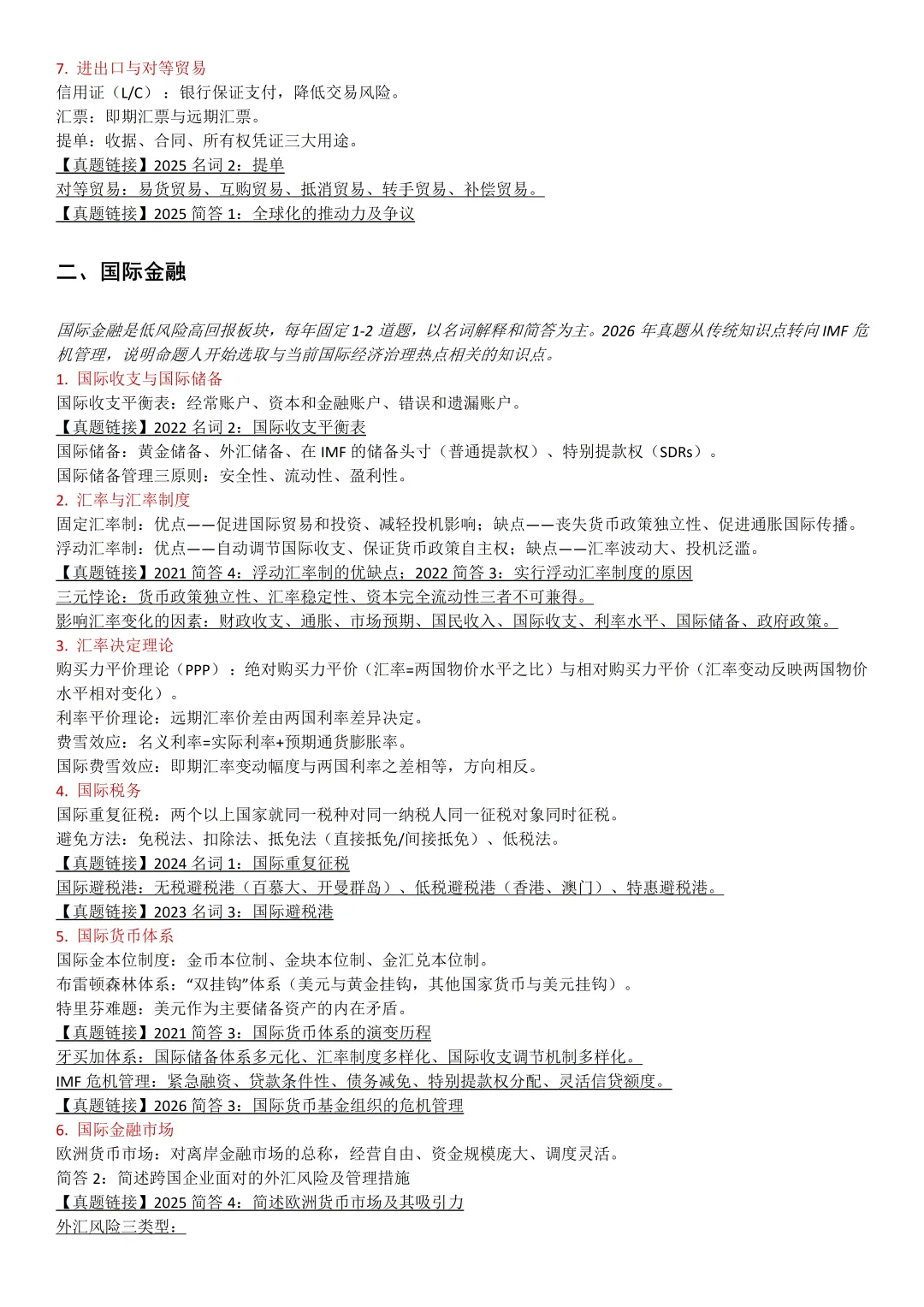 7. 进出口与对等贸易
信用证（L/C）：银行保证支付，降低交易风险。
汇票：即期汇票与远期汇票。
提单：收据、合同、所有权凭证三大用途。
【真题链接】2025 名词 2：提单
对等贸易：易货贸易、互购贸易、抵消贸易、转手贸易、补偿贸易。
【真题链接】2025 简答 1：全球化的推动力及争议

二、国际金融

国际金融是低风险高回报板块，每年固定 1-2 道题，以名词解释和简答为主。2026 年真题从传统知识点转向 IMF 危机管理，说明命题人开始选取与当前国际经济治理热点相关的知识点。
1. 国际收支与国际储备
国际收支平衡表：经常账户、资本和金融账户、错误和遗漏账户。
【真题链接】2022 名词 2：国际收支平衡表
国际储备：黄金储备、外汇储备、在 IMF 的储备头寸（普通提款权）、特别提款权（SDRs）。
国际储备管理三原则：安全性、流动性、盈利性。
2. 汇率与汇率制度
固定汇率制：优点——促进国际贸易和投资、减轻投机影响；缺点——丧失货币政策独立性、促进通胀国际传播。
浮动汇率制：优点——自动调节国际收支、保证货币政策自主权；缺点——汇率波动大、投机泛滥。
【真题链接】2021 简答 4：浮动汇率制的优缺点；2022 简答 3：实行浮动汇率制度的原因
三元悖论：货币政策独立性、汇率稳定性、资本完全流动性三者不可兼得。
影响汇率变化的因素：财政收支、通胀、市场预期、国民收入、国际收支、利率水平、国际储备、政府政策。
3. 汇率决定理论
购买力平价理论（PPP）：绝对购买力平价（汇率=两国物价水平之比）与相对购买力平价（汇率变动反映两国物价水平相对变化）。
利率平价理论：远期汇率价差由两国利率差异决定。
费雪效应：名义利率=实际利率+预期通货膨胀率。
国际费雪效应：即期汇率变动幅度与两国利率之差相等，方向相反。
4. 国际税务
国际重复征税：两个以上国家就同一税种对同一纳税人同一征税对象同时征税。
避免方法：免税法、扣除法、抵免法（直接抵免/间接抵免）、低税法。
【真题链接】2024 名词 1：国际重复征税
国际避税港：无税避税港（百慕大、开曼群岛）、低税避税港（香港、澳门）、特惠避税港。
【真题链接】2023 名词 3：国际避税港
5. 国际货币体系
国际金本位制度：金币本位制、金块本位制、金汇兑本位制。
布雷顿森林体系：“双挂钩”体系（美元与黄金挂钩，其他国家货币与美元挂钩）。
特里芬难题：美元作为主要储备资产的内在矛盾。
【真题链接】2021 简答 3：国际货币体系的演变历程
牙买加体系：国际储备体系多元化、汇率制度多样化、国际收支调节机制多样化。
IMF 危机管理：紧急融资、贷款条件性、债务减免、特别提款权分配、灵活信贷额度。
【真题链接】2026 简答 3：国际货币基金组织的危机管理
6. 国际金融市场
欧洲货币市场：对离岸金融市场的总称，经营自由、资金规模庞大、调度灵活。
简答 2：简述跨国企业面对的外汇风险及管理措施
【真题链接】2025 简答 4：简述欧洲货币市场及其吸引力
外汇风险三类型：